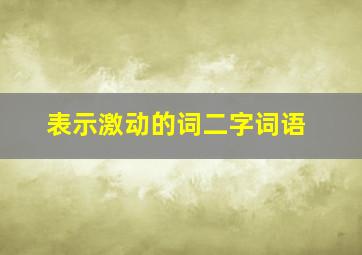 表示激动的词二字词语